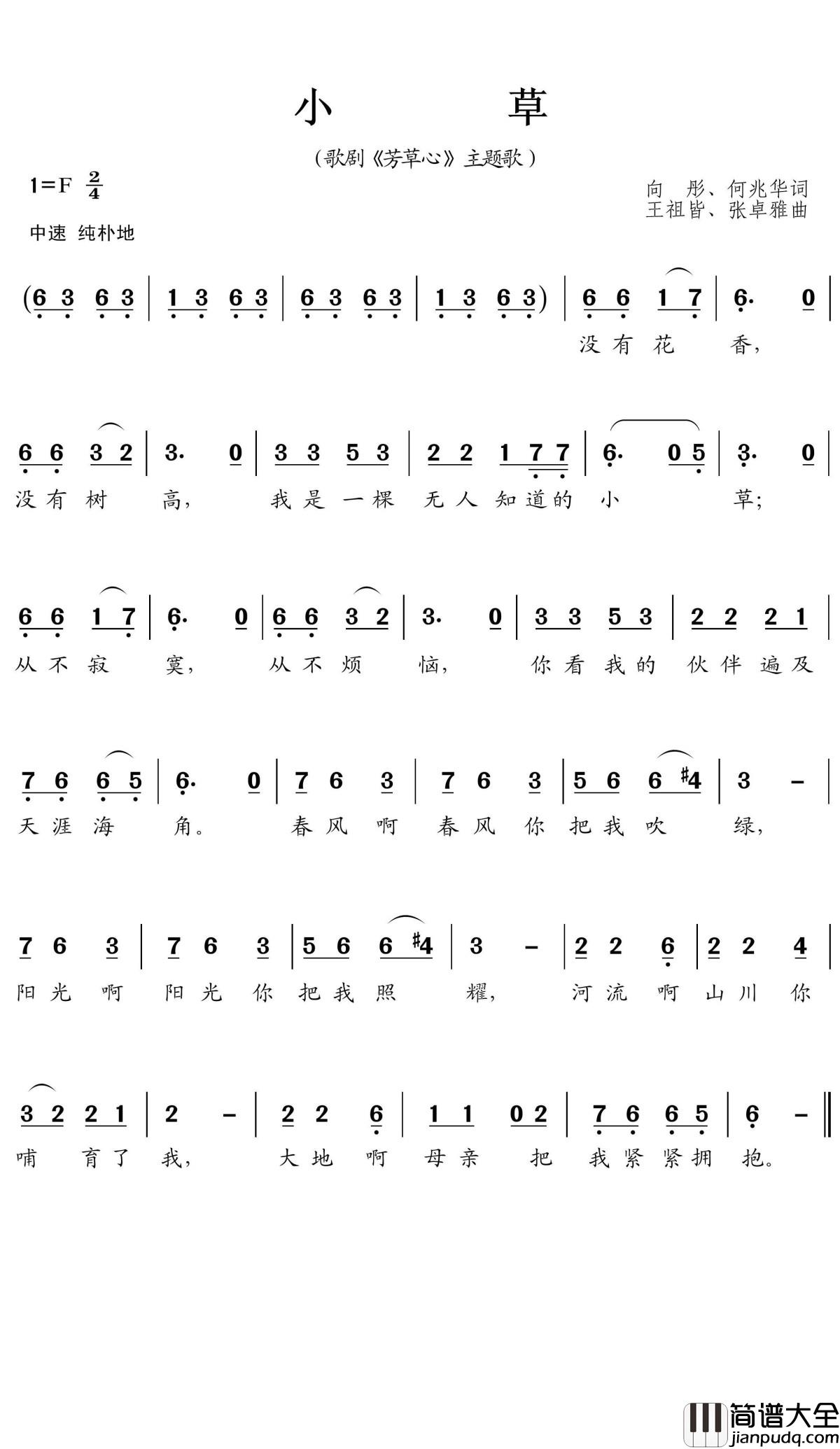 小 草

（歌剧《芳草心》主题歌）

1=F $\frac{2}{4}$

中速 纯朴地

向 彤、何兆华词
王祖皆、张卓雅曲

(6 3 6 3 | 1 3 6 3 | 6 3 6 3 | 1 3 6 3) | 6 6 1 7 | 6. 0 |
没有花 香，

6 6 3 2 | 3. 0 | 3 3 5 3 | 2 2 1 7 7 | 6. 0 5 | 3. 0 |
没有树 高， 我是一棵 无人知道的 小 草；

6 6 1 7 | 6. 0 | 6 6 3 2 | 3. 0 | 3 3 5 3 | 2 2 2 1 |
从不寂 寞， 从不烦 恼， 你看我的 伙伴遍及

7 6 6 5 | 6. 0 | 7 6 3 | 7 6 3 | 5 6 6 #4 | 3 - |
天涯海 角。 春风啊 春风你 把我吹 绿，

7 6 3 | 7 6 3 | 5 6 6 #4 | 3 - | 2 2 6 | 2 2 4 |
阳光啊 阳光你 把我照 耀， 河流啊 山川你

3 2 2 1 | 2 - | 2 2 6 | 1 1 0 2 | 7 6 6 5 | 6 - ‖
哺 育了 我， 大地啊 母亲 把 我紧紧拥 抱。

简谱大全
jianpudq.com